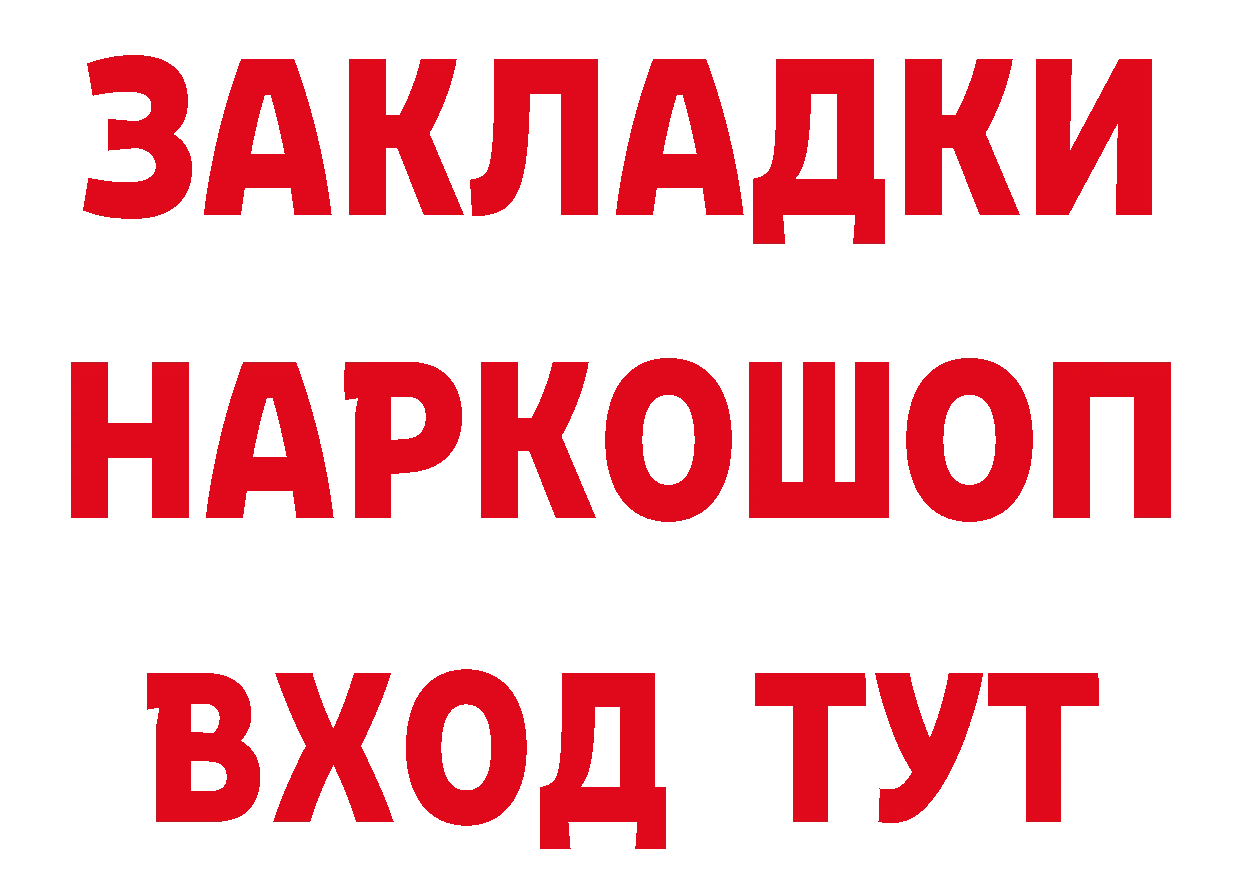 ЗАКЛАДКИ НАРКОШОП ВХОД ТУТ